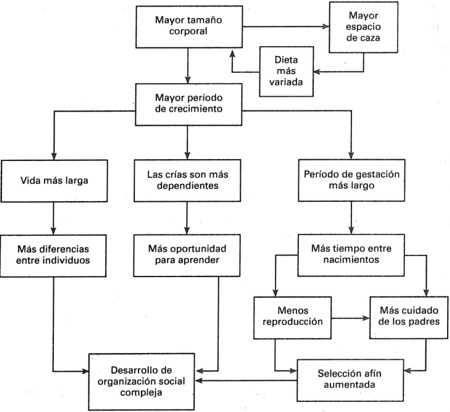 Mayor tamaño corporal

Mayor espacio de caza

Dieta más variada

Mayor período de crecimiento

Vida más larga

Las crías son más dependientes

Período de gestación más largo

Más diferencias entre individuos

Más oportunidad para aprender

Más tiempo entre nacimientos

Menos reproducción

Más cuidado de los padres

Desarrollo de organización social compleja

Selección afín aumentada